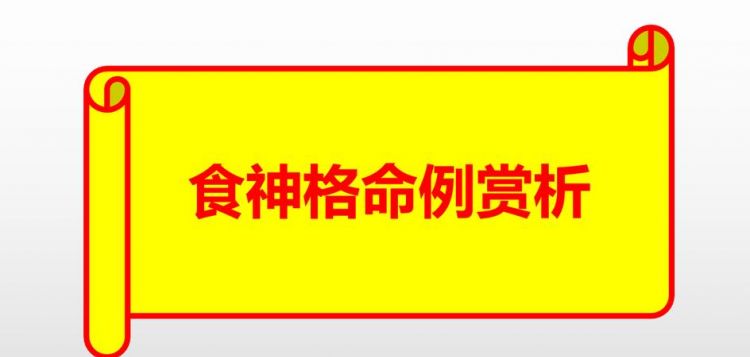 食神格命例赏析